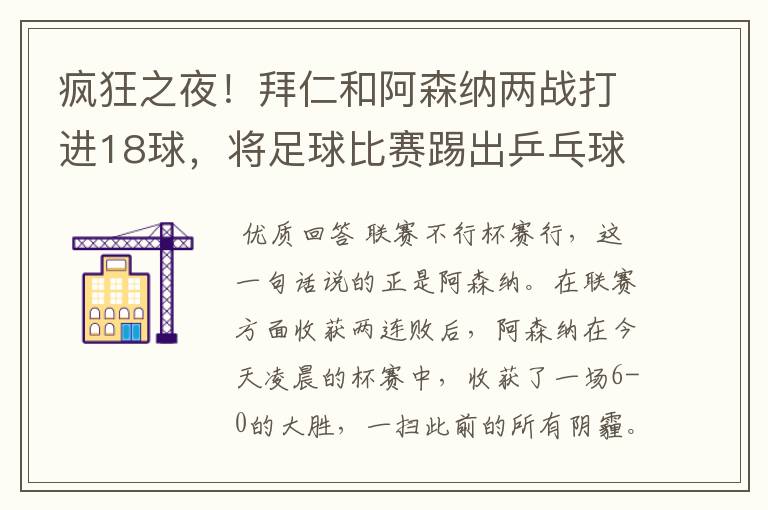 疯狂之夜！拜仁和阿森纳两战打进18球，将足球比赛踢出乒乓球

优质回答 联赛不行杯赛行，这一句话说的正是阿森纳。在联赛方面收获两连败后，阿森纳在今天凌晨的杯赛中，收获了一场6-0的大胜，一扫此前的所有阴霾。